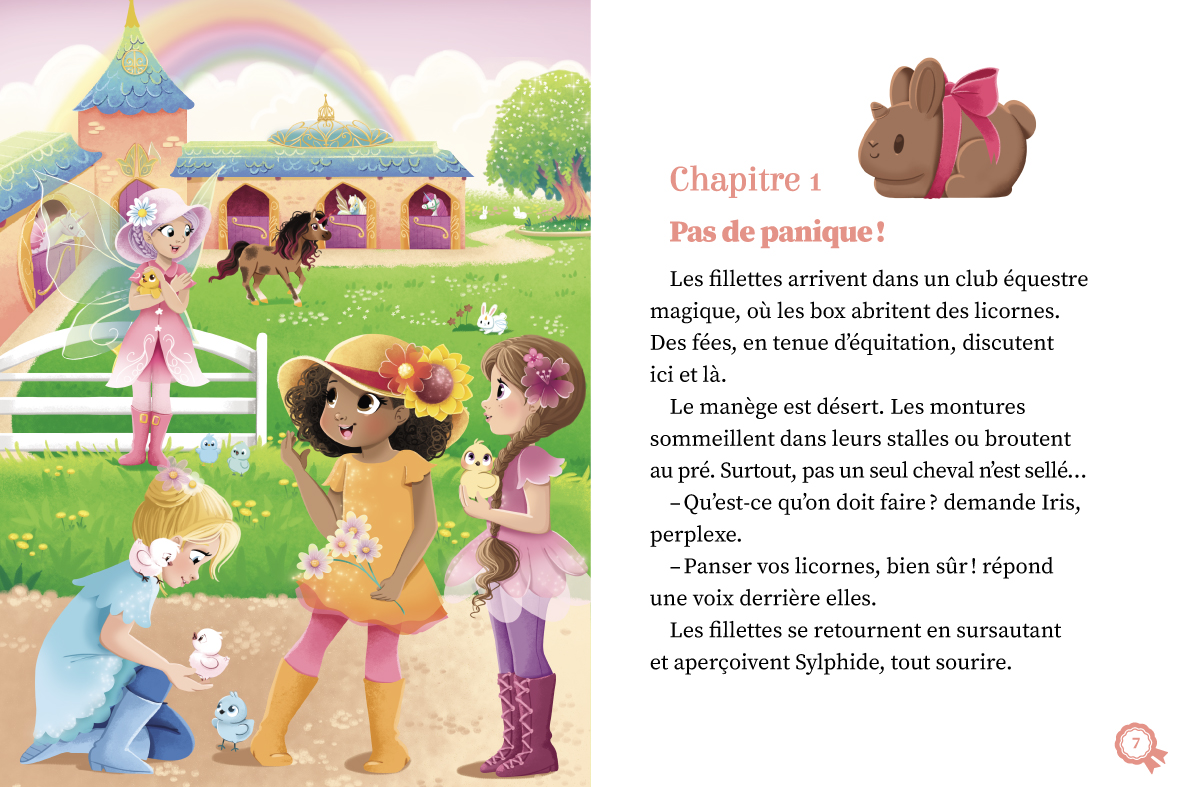 Chapitre 1

Pas de panique !

Les fillettes arrivent dans un club équestre magique, où les box abritent des licornes. Des fées, en tenue d'équitation, discutent ici et là.

Le manège est désert. Les montures sommeillent dans leurs stalles ou broutent au pré. Surtout, pas un seul cheval n'est sellé...

– Qu'est-ce qu'on doit faire ? demande Iris, perplexe.

– Panser vos licornes, bien sûr ! répond une voix derrière elles.

Les fillettes se retournent en sursautant et aperçoivent Sylphide, tout sourire.

7